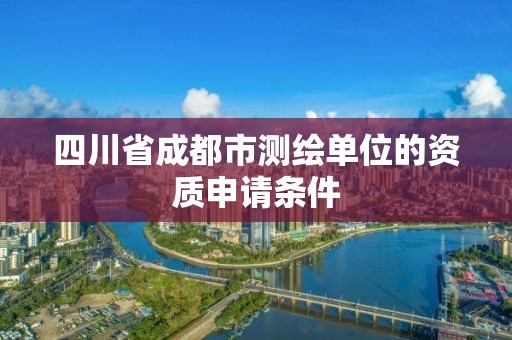 四川省成都市测绘单位的资质申请条件